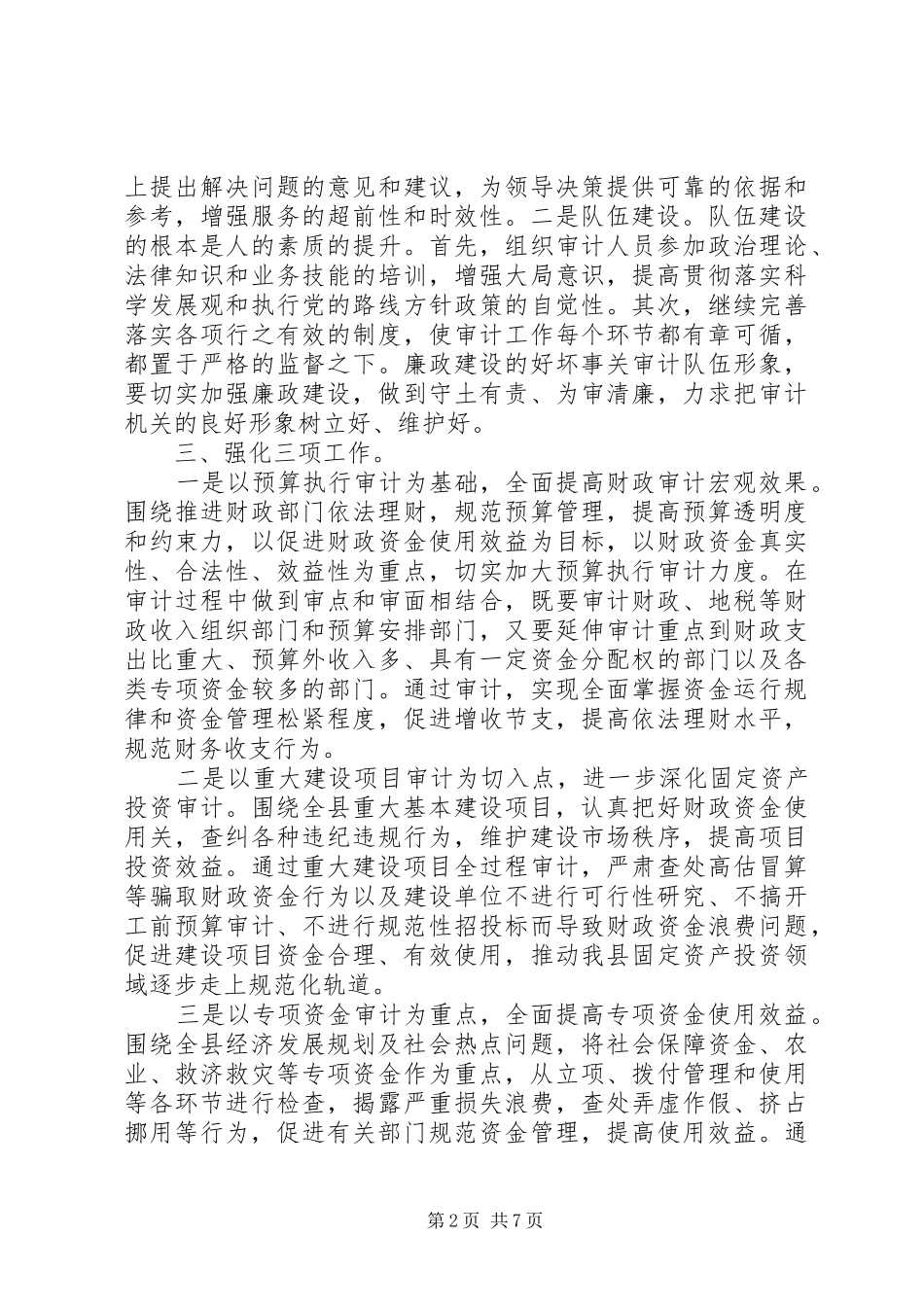 上提出解决问题的意见和建议，为领导决策提供可靠的依据和参考，增强服务的超前性和时效性。二是队伍建设。队伍建设的根本是人的素质的提升。首先，组织审计人员参加政治理论、法律知识和业务技能的培训，增强大局意识，提高贯彻落实科学发展观和执行党的路线方针政策的自觉性。其次，继续完善落实各项行之有效的制度，使审计工作每个环节都有章可循，都置于严格的监督之下。廉政建设的好坏事关审计队伍形象，要切实加强廉政建设，做到守土有责、为审清廉，力求把审计机关的良好形象树立好、维护好。

三、强化三项工作。

一是以预算执行审计为基础，全面提高财政审计宏观效果。围绕推进财政部门依法理财，规范预算管理，提高预算透明度和约束力，以促进财政资金使用效益为目标，以财政资金真实性、合法性、效益性为重点，切实加大预算执行审计力度。在审计过程中做到审点和审面相结合，既要审计财政、地税等财政收入组织部门和预算安排部门，又要延伸审计重点到财政支出比重大、预算外收入多、具有一定资金分配权的部门以及各类专项资金较多的部门。通过审计，实现全面掌握资金运行规律和资金管理松紧程度，促进增收节支，提高依法理财水平，规范财务收支行为。

二是以重大建设项目审计为切入点，进一步深化固定资产投资审计。围绕全县重大基本建设项目，认真把好财政资金使用关，查纠各种违纪违规行为，维护建设市场秩序，提高项目投资效益。通过重大建设项目全过程审计，严肃查处高估冒算等骗取财政资金行为以及建设单位不进行可行性研究、不搞开工前预算审计、不进行规范性招投标而导致财政资金浪费问题，促进建设项目资金合理、有效使用，推动我县固定资产投资领域逐步走上规范化轨道。

三是以专项资金审计为重点，全面提高专项资金使用效益。围绕全县经济发展规划及社会热点问题，将社会保障资金、农业、救济救灾等专项资金作为重点，从立项、拨付管理和使用等各环节进行检查，揭露严重损失浪费，查处弄虚作假、挤占挪用等行为，促进有关部门规范资金管理，提高使用效益。通

第2页 共7页